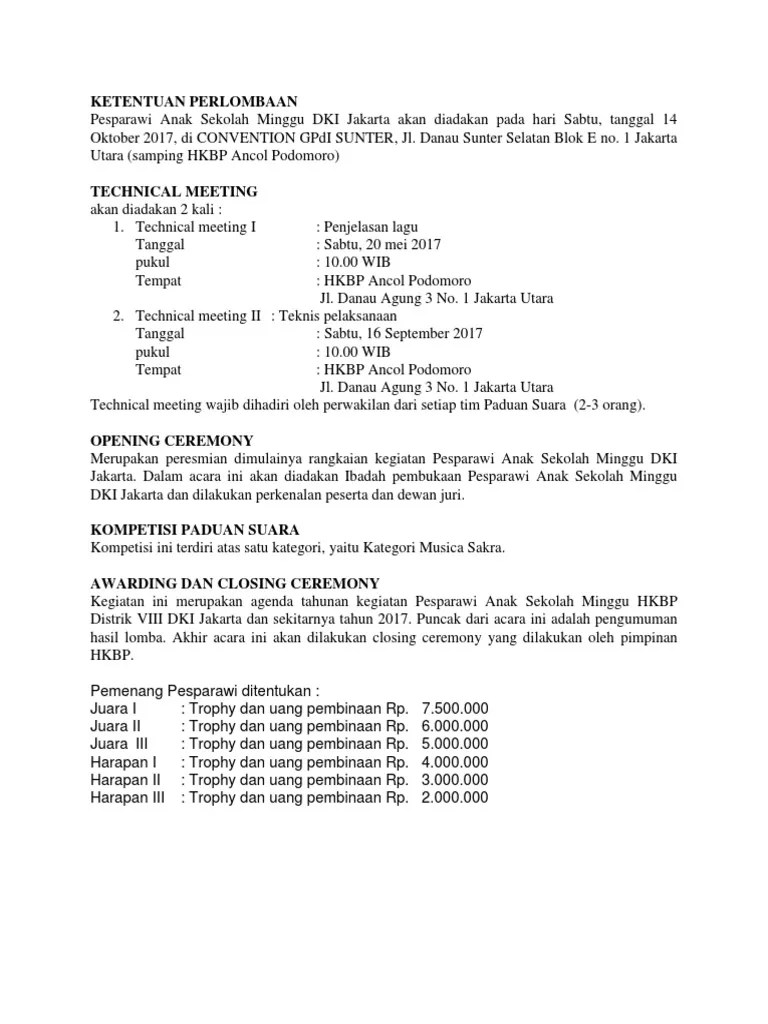 KETENTUAN PERLOMBAAN
Pesparawi Anak Sekolah Minggu DKI Jakarta akan diadakan pada hari Sabtu, tanggal 14 Oktober 2017, di CONVENTION GPdI SUNTER, Jl. Danau Sunter Selatan Blok E no. 1 Jakarta Utara (samping HKBP Ancol Podomoro)

TECHNICAL MEETING
akan diadakan 2 kali :
1. Technical meeting I : Penjelasan lagu
Tanggal : Sabtu, 20 mei 2017
pukul : 10.00 WIB
Tempat : HKBP Ancol Podomoro
Jl. Danau Agung 3 No. 1 Jakarta Utara
2. Technical meeting II : Teknis pelaksanaan
Tanggal : Sabtu, 16 September 2017
pukul : 10.00 WIB
Tempat : HKBP Ancol Podomoro
Jl. Danau Agung 3 No. 1 Jakarta Utara
Technical meeting wajib dihadiri oleh perwakilan dari setiap tim Paduan Suara (2-3 orang).

OPENING CEREMONY
Merupakan peresmian dimulainya rangkaian kegiatan Pesparawi Anak Sekolah Minggu DKI Jakarta. Dalam acara ini akan diadakan Ibadah pembukaan Pesparawi Anak Sekolah Minggu DKI Jakarta dan dilakukan perkenalan peserta dan dewan juri.

KOMPETISI PADUAN SUARA
Kompetisi ini terdiri atas satu kategori, yaitu Kategori Musica Sakra.

AWARDING DAN CLOSING CEREMONY
Kegiatan ini merupakan agenda tahunan kegiatan Pesparawi Anak Sekolah Minggu HKBP Distrik VIII DKI Jakarta dan sekitarnya tahun 2017. Puncak dari acara ini adalah pengumuman hasil lomba. Akhir acara ini akan dilakukan closing ceremony yang dilakukan oleh pimpinan HKBP.

Pemenang Pesparawi ditentukan :
Juara I : Trophy dan uang pembinaan Rp. 7.500.000
Juara II : Trophy dan uang pembinaan Rp. 6.000.000
Juara III : Trophy dan uang pembinaan Rp. 5.000.000
Harapan I : Trophy dan uang pembinaan Rp. 4.000.000
Harapan II : Trophy dan uang pembinaan Rp. 3.000.000
Harapan III : Trophy dan uang pembinaan Rp. 2.000.000